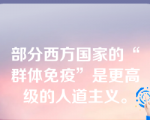 部分西方国家的“群体免疫”是更高级的人道主义。